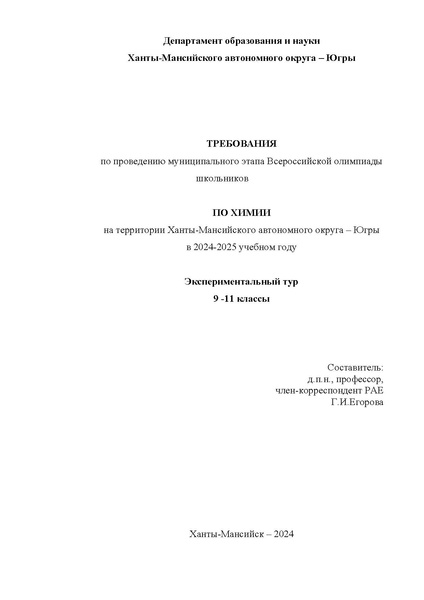 Департамент образования и науки
Ханты-Мансийского автономного округа – Югры

ТРЕБОВАНИЯ
по проведению муниципального этапа Всероссийской олимпиады школьников

ПО ХИМИИ
на территории Ханты-Мансийского автономного округа – Югры
в 2024-2025 учебном году

Экспериментальный тур
9 -11 классы

Составитель:
д.п.н., профессор,
член-корреспондент РАЕ
Г.И.Егорова

Ханты-Мансийск – 2024